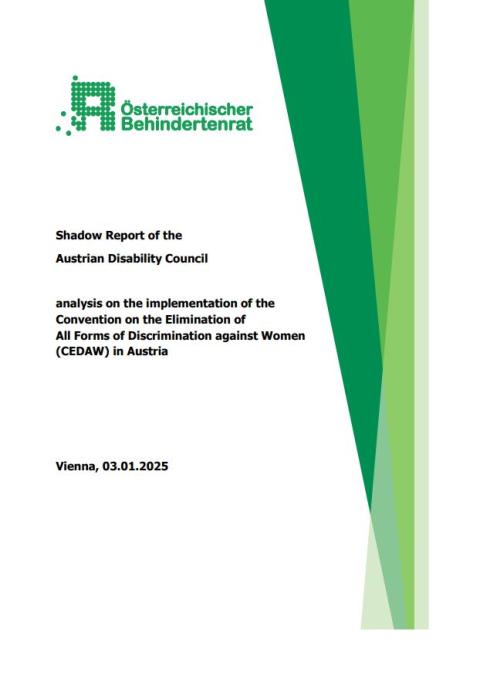 Österreichischer
Behindertenrat

Shadow Report of the
Austrian Disability Council

analysis on the implementation of the Convention on the Elimination of All Forms of Discrimination against Women (CEDAW) in Austria

Vienna, 03.01.2025